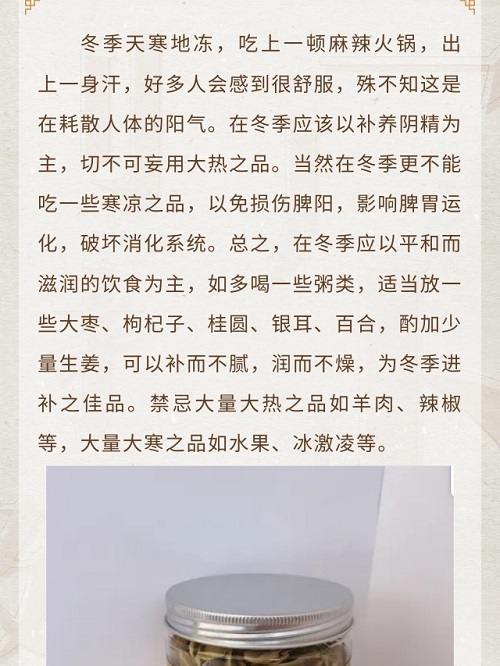 冬季天寒地冻，吃上一顿麻辣火锅，出上一身汗，好多人会感到很舒服，殊不知这是在耗散人体的阳气。在冬季应该以补养阴精为主，切不可妄用大热之品。当然在冬季更不能吃一些寒凉之品，以免损伤脾阳，影响脾胃运化，破坏消化系统。总之，在冬季应以平和而滋润的饮食为主，如多喝一些粥类，适当放一些大枣、枸杞子、桂圆、银耳、百合，酌加少量生姜，可以补而不腻，润而不燥，为冬季进补之佳品。禁忌大量大热之品如羊肉、辣椒等，大量大寒之品如水果、冰激凌等。